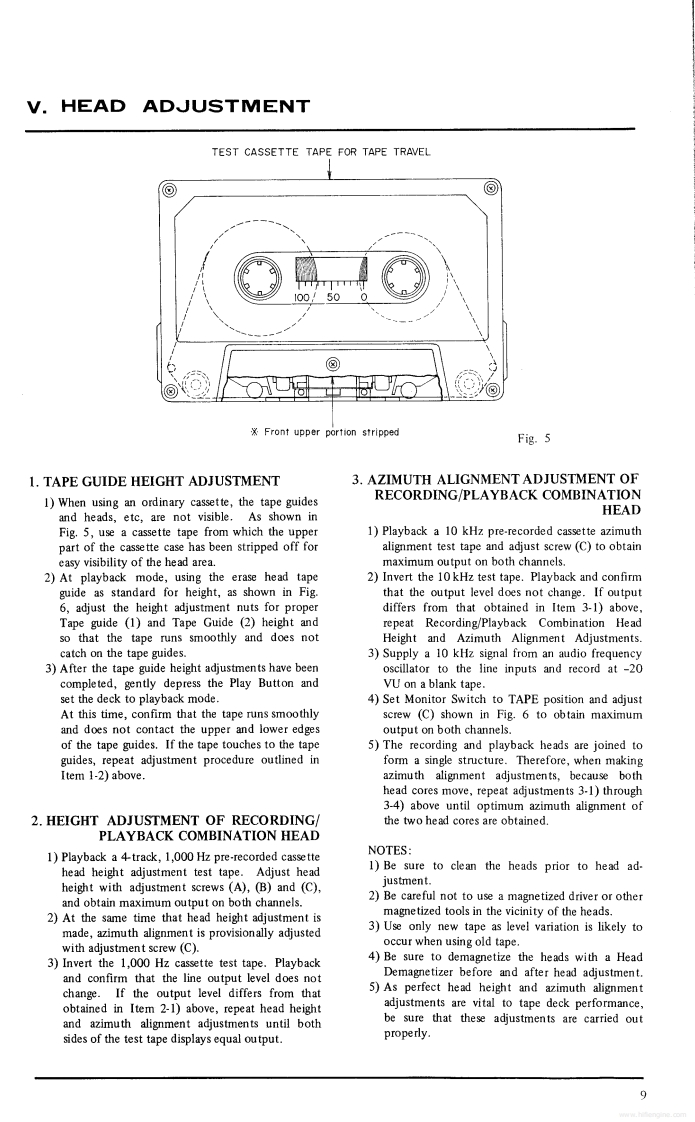 V. HEAD ADJUSTMENT

TEST CASSETTE TAPE FOR TAPE TRAVEL

100 50 0

※ Front upper portion stripped

Fig. 5

1. TAPE GUIDE HEIGHT ADJUSTMENT

1) When using an ordinary cassette, the tape guides and heads, etc, are not visible. As shown in Fig. 5, use a cassette tape from which the upper part of the cassette case has been stripped off for easy visibility of the head area.

2) At playback mode, using the erase head tape guide as standard for height, as shown in Fig. 6, adjust the height adjustment nuts for proper Tape guide (1) and Tape Guide (2) height and so that the tape runs smoothly and does not catch on the tape guides.

3) After the tape guide height adjustments have been completed, gently depress the Play Button and set the deck to playback mode.
At this time, confirm that the tape runs smoothly and does not contact the upper and lower edges of the tape guides. If the tape touches to the tape guides, repeat adjustment procedure outlined in Item 1-2) above.

2. HEIGHT ADJUSTMENT OF RECORDING/ PLAYBACK COMBINATION HEAD

1) Playback a 4-track, 1,000 Hz pre-recorded cassette head height adjustment test tape. Adjust head height with adjustment screws (A), (B) and (C), and obtain maximum output on both channels.

2) At the same time that head height adjustment is made, azimuth alignment is provisionally adjusted with adjustment screw (C).

3) Invert the 1,000 Hz cassette test tape. Playback and confirm that the line output level does not change. If the output level differs from that obtained in Item 2-1) above, repeat head height and azimuth alignment adjustments until both sides of the test tape displays equal output.

3. AZIMUTH ALIGNMENT ADJUSTMENT OF RECORDING/PLAYBACK COMBINATION HEAD

1) Playback a 10 kHz pre-recorded cassette azimuth alignment test tape and adjust screw (C) to obtain maximum output on both channels.

2) Invert the 10 kHz test tape. Playback and confirm that the output level does not change. If output differs from that obtained in Item 3-1) above, repeat Recording/Playback Combination Head Height and Azimuth Alignment Adjustments.

3) Supply a 10 kHz signal from an audio frequency oscillator to the line inputs and record at -20 VU on a blank tape.

4) Set Monitor Switch to TAPE position and adjust screw (C) shown in Fig. 6 to obtain maximum output on both channels.

5) The recording and playback heads are joined to form a single structure. Therefore, when making azimuth alignment adjustments, because both head cores move, repeat adjustments 3-1) through 3-4) above until optimum azimuth alignment of the two head cores are obtained.

NOTES:
1) Be sure to clean the heads prior to head adjustment.
2) Be careful not to use a magnetized driver or other magnetized tools in the vicinity of the heads.
3) Use only new tape as level variation is likely to occur when using old tape.
4) Be sure to demagnetize the heads with a Head Demagnetizer before and after head adjustment.
5) As perfect head height and azimuth alignment adjustments are vital to tape deck performance, be sure that these adjustments are carried out properly.

9